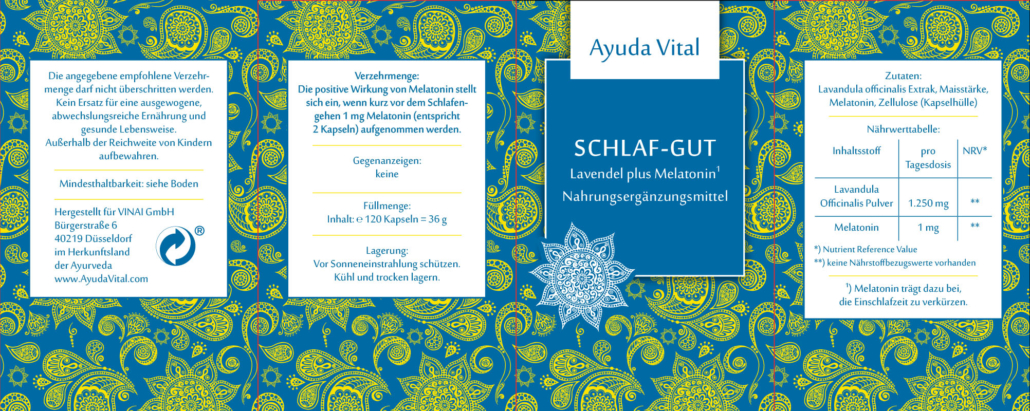 Die angegebene empfohlene Verzehrmenge darf nicht überschritten werden. Kein Ersatz für eine ausgewogene, abwechslungsreiche Ernährung und gesunde Lebensweise. Außerhalb der Reichweite von Kindern aufbewahren.

Mindesthaltbarkeit: siehe Boden

Hergestellt für VINAI GmbH
Bürgerstraße 6
40219 Düsseldorf
im Herkunftsland
der Ayurveda
www.AyudaVital.com

®

Verzehrmenge:
Die positive Wirkung von Melatonin stellt sich ein, wenn kurz vor dem Schlafengehen 1 mg Melatonin (entspricht 2 Kapseln) aufgenommen werden.

Gegenanzeigen:
keine

Füllmenge:
Inhalt: ℮ 120 Kapseln = 36 g

Lagerung:
Vor Sonneneinstrahlung schützen.
Kühl und trocken lagern.

Ayuda Vital

SCHLAF-GUT
Lavendel plus Melatonin$^1$
Nahrungsergänzungsmittel

Zutaten:
Lavandula officinalis Extrak, Maisstärke, Melatonin, Zellulose (Kapselhülle)

Nährwerttabelle:

| Inhaltsstoff | pro Tagesdosis | NRV* |
|---|---|---|
| Lavandula Officinalis Pulver | 1.250 mg | ** |
| Melatonin | 1 mg | ** |

*) Nutrient Reference Value
**) keine Nährstoffbezugswerte vorhanden

$^1$) Melatonin trägt dazu bei, die Einschlafzeit zu verkürzen.